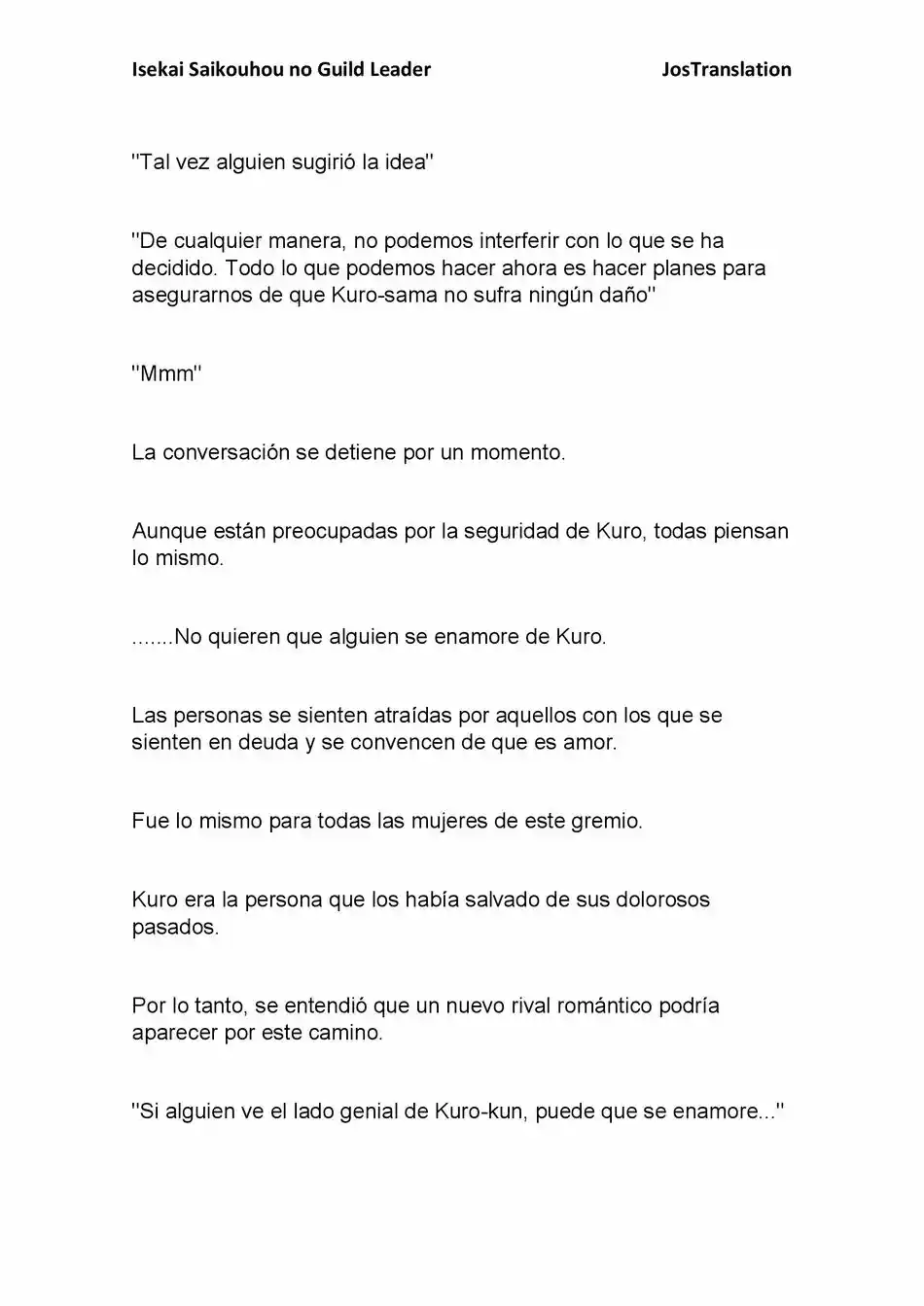 Isekai Saikouhou no Guild Leader JosTranslation

"Tal vez alguien sugirió la idea"

"De cualquier manera, no podemos interferir con lo que se ha decidido. Todo lo que podemos hacer ahora es hacer planes para asegurarnos de que Kuro-sama no sufra ningún daño"

"Mmm"

La conversación se detiene por un momento.

Aunque están preocupadas por la seguridad de Kuro, todas piensan lo mismo.

.......No quieren que alguien se enamore de Kuro.

Las personas se sienten atraídas por aquellos con los que se sienten en deuda y se convencen de que es amor.

Fue lo mismo para todas las mujeres de este gremio.

Kuro era la persona que los había salvado de sus dolorosos pasados.

Por lo tanto, se entendió que un nuevo rival romántico podría aparecer por este camino.

"Si alguien ve el lado genial de Kuro-kun, puede que se enamore..."